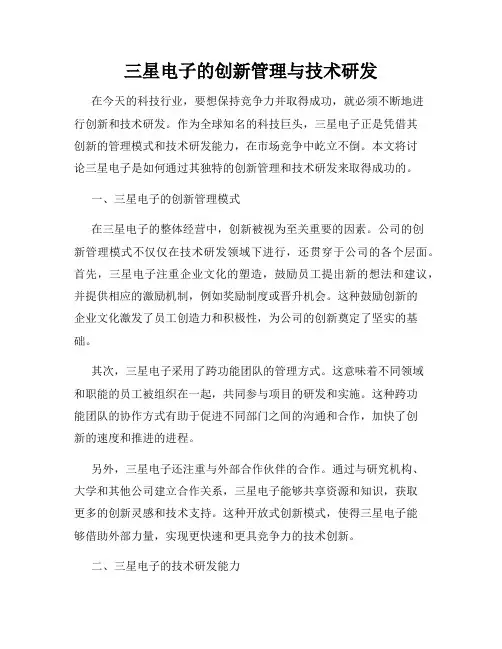 三星电子的创新管理与技术研发

在今天的科技行业，要想保持竞争力并取得成功，就必须不断地进行创新和技术研发。作为全球知名的科技巨头，三星电子正是凭借其创新的管理模式和技术研发能力，在市场竞争中屹立不倒。本文将讨论三星电子是如何通过其独特的创新管理和技术研发来取得成功的。

一、三星电子的创新管理模式

在三星电子的整体经营中，创新被视为至关重要的因素。公司的创新管理模式不仅仅在技术研发领域下进行，还贯穿于公司的各个层面。首先，三星电子注重企业文化的塑造，鼓励员工提出新的想法和建议，并提供相应的激励机制，例如奖励制度或晋升机会。这种鼓励创新的企业文化激发了员工创造力和积极性，为公司的创新奠定了坚实的基础。

其次，三星电子采用了跨功能团队的管理方式。这意味着不同领域和职能的员工被组织在一起，共同参与项目的研发和实施。这种跨功能团队的协作方式有助于促进不同部门之间的沟通和合作，加快了创新的速度和推进的进程。

另外，三星电子还注重与外部合作伙伴的合作。通过与研究机构、大学和其他公司建立合作关系，三星电子能够共享资源和知识，获取更多的创新灵感和技术支持。这种开放式创新模式，使得三星电子能够借助外部力量，实现更快速和更具竞争力的技术创新。

二、三星电子的技术研发能力